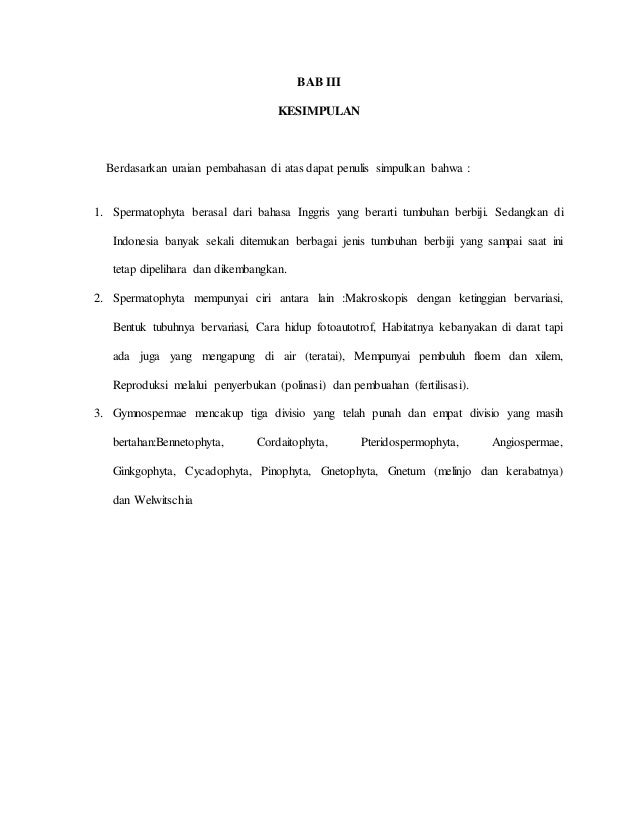 BAB III

KESIMPULAN

Berdasarkan uraian pembahasan di atas dapat penulis simpulkan bahwa :

1. Spermatophyta berasal dari bahasa Inggris yang berarti tumbuhan berbiji. Sedangkan di Indonesia banyak sekali ditemukan berbagai jenis tumbuhan berbiji yang sampai saat ini tetap dipelihara dan dikembangkan.

2. Spermatophyta mempunyai ciri antara lain :Makroskopis dengan ketinggian bervariasi, Bentuk tubuhnya bervariasi, Cara hidup fotoautotrof, Habitatnya kebanyakan di darat tapi ada juga yang mengapung di air (teratai), Mempunyai pembuluh floem dan xilem, Reproduksi melalui penyerbukan (polinasi) dan pembuahan (fertilisasi).

3. Gymnospermae mencakup tiga divisio yang telah punah dan empat divisio yang masih bertahan:Bennetophyta, Cordaitophyta, Pteridospermophyta, Angiospermae, Ginkgophyta, Cycadophyta, Pinophyta, Gnetophyta, Gnetum (melinjo dan kerabatnya) dan Welwitschia